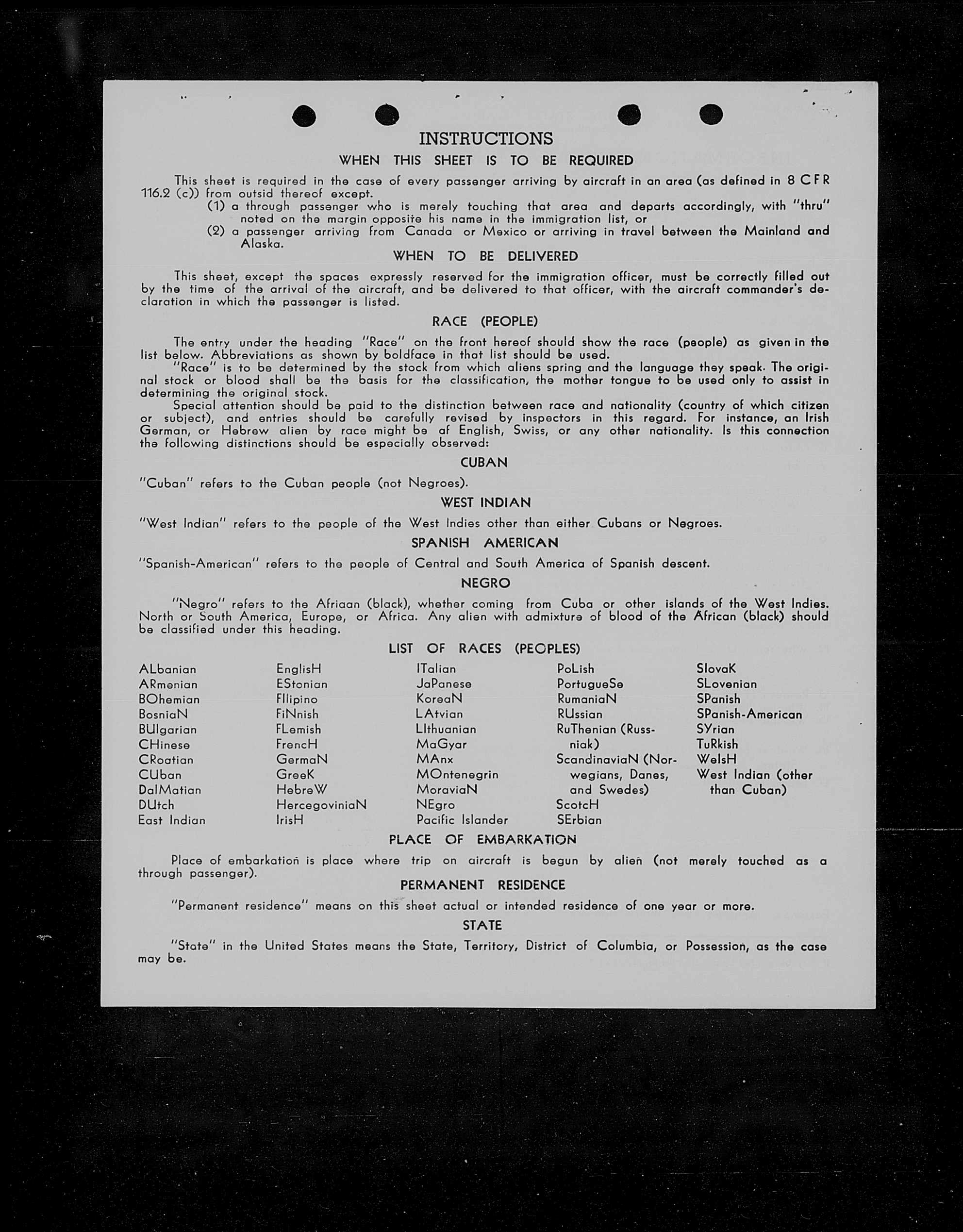 INSTRUCTIONS
WHEN THIS SHEET IS TO BE REQUIRED

This sheet is required in the case of every passenger arriving by aircraft in an area (as defined in 8 CFR 116.2 (c)) from outsid thereof except.
(1) a through passenger who is merely touching that area and departs accordingly, with "thru" noted on the margin opposite his name in the immigration list, or
(2) a passenger arriving from Canada or Mexico or arriving in travel between the Mainland and Alaska.

WHEN TO BE DELIVERED

This sheet, except the spaces expressly reserved for the immigration officer, must be correctly filled out by the time of the arrival of the aircraft, and be delivered to that officer, with the aircraft commander's declaration in which the passenger is listed.

RACE (PEOPLE)

The entry under the heading "Race" on the front hereof should show the race (people) as given in the list below. Abbreviations as shown by boldface in that list should be used.
"Race" is to be determined by the stock from which aliens spring and the language they speak. The original stock or blood shall be the basis for the classification, the mother tongue to be used only to assist in determining the original stock.
Special attention should be paid to the distinction between race and nationality (country of which citizen or subject), and entries should be carefully revised by inspectors in this regard. For instance, an Irish German, or Hebrew alien by race might be af English, Swiss, or any other nationality. Is this connection the following distinctions should be especially observed:

CUBAN

"Cuban" refers to the Cuban people (not Negroes).

WEST INDIAN

"West Indian" refers to the people of the West Indies other than either Cubans or Negroes.

SPANISH AMERICAN

"Spanish-American" refers to the people of Central and South America of Spanish descent.

NEGRO

"Negro" refers to the Afriaan (black), whether coming from Cuba or other islands of the West Indies. North or South America, Europe, or Africa. Any alien with admixture of blood of the African (black) should be classified under this heading.

LIST OF RACES (PEOPLES)

ALbanian
ARmenian
BOhemian
BosniaN
BUlgarian
CHinese
CRoatian
CUban
DalMatian
DUtch
East Indian

EnglisH
EStonian
FIlipino
FiNnish
FLemish
FrencH
GermaN
GreeK
HebreW
HercegoviniaN
IrisH

ITalian
JaPanese
KoreaN
LAtvian
LIthuanian
MaGyar
MAnx
MOntenegrin
MoraviaN
NEgro
Pacific Islander

PoLish
PortugueSe
RumaniaN
RUssian
RuThenian (Russniak)
ScandinaviaN (Norwegians, Danes, and Swedes)
ScotcH
SErbian

SlovaK
SLovenian
SPanish
SPanish-American
SYrian
TuRkish
WelsH
West Indian (other than Cuban)

PLACE OF EMBARKATION

Place of embarkation is place where trip on aircraft is begun by alien (not merely touched as a through passenger).

PERMANENT RESIDENCE

"Permanent residence" means on this sheet actual or intended residence of one year or more.

STATE

"State" in the United States means the State, Territory, District of Columbia, or Possession, as the case may be.